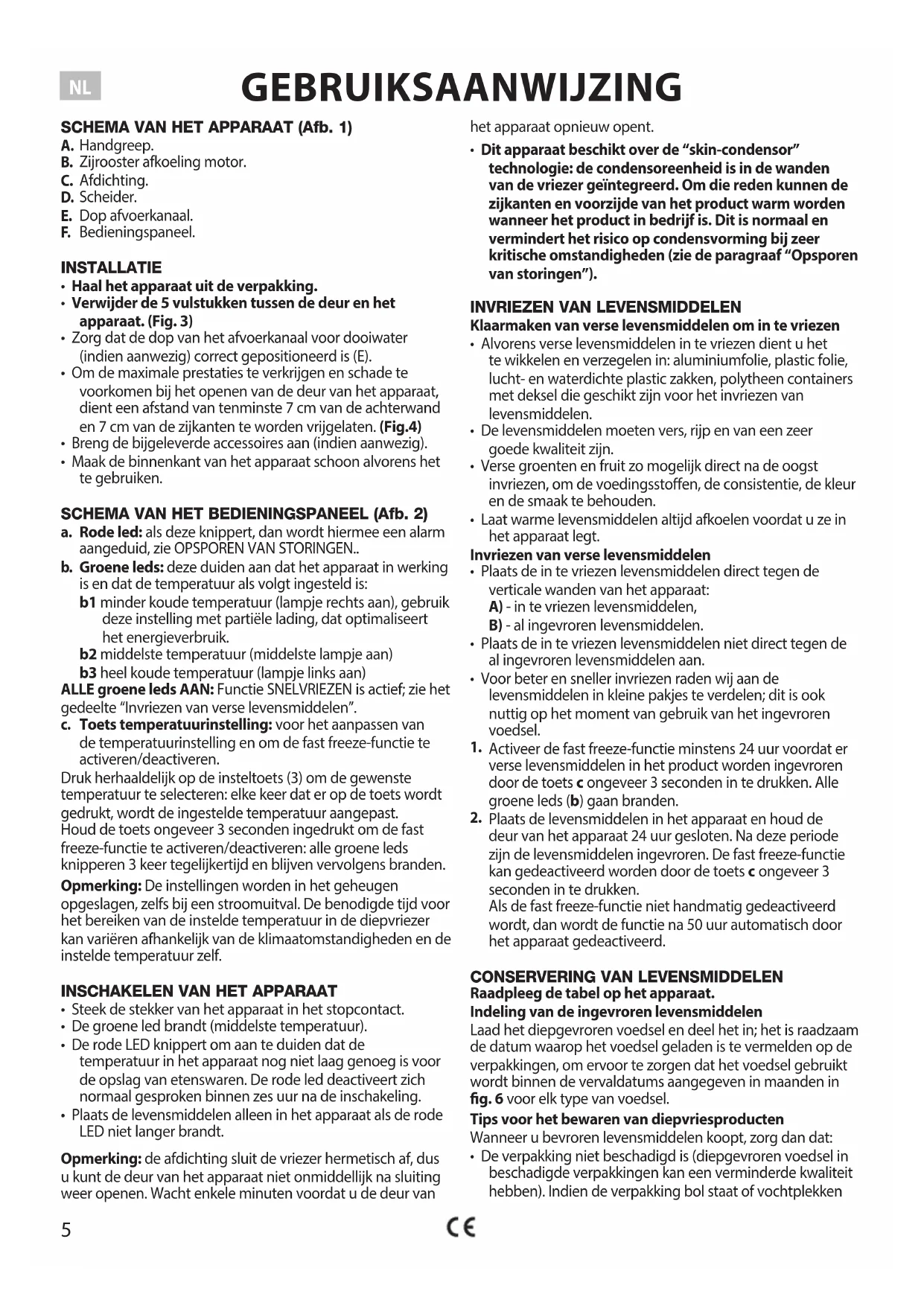 NL

GEBRUIKSAANWIJZING

SCHEMA VAN HET APPARAAT (Afb. 1)
A. Handgreep.
B. Zijrooster afkoeling motor.
C. Afdichting.
D. Scheider.
E. Dop afvoerkanaal.
F. Bedieningspaneel.

INSTALLATIE
• Haal het apparaat uit de verpakking.
• Verwijder de 5 vulstukken tussen de deur en het apparaat. (Fig. 3)
• Zorg dat de dop van het afvoerkanaal voor dooiwater (indien aanwezig) correct gepositioneerd is (E).
• Om de maximale prestaties te verkrijgen en schade te voorkomen bij het openen van de deur van het apparaat, dient een afstand van tenminste 7 cm van de achterwand en 7 cm van de zijkanten te worden vrijgelaten. (Fig.4)
• Breng de bijgeleverde accessoires aan (indien aanwezig).
• Maak de binnenkant van het apparaat schoon alvorens het te gebruiken.

SCHEMA VAN HET BEDIENINGSPANEEL (Afb. 2)
a. Rode led: als deze knippert, dan wordt hiermee een alarm aangeduid, zie OPSPOREN VAN STORINGEN..
b. Groene leds: deze duiden aan dat het apparaat in werking is en dat de temperatuur als volgt ingesteld is:
b1 minder koude temperatuur (lampje rechts aan), gebruik deze instelling met partiële lading, dat optimaliseert het energieverbruik.
b2 middelste temperatuur (middelste lampje aan)
b3 heel koude temperatuur (lampje links aan)
ALLE groene leds AAN: Functie SNELVRIEZEN is actief; zie het gedeelte "Invriezen van verse levensmiddelen".
c. Toets temperatuurinstelling: voor het aanpassen van de temperatuurinstelling en om de fast freeze-functie te activeren/deactiveren.
Druk herhaaldelijk op de insteltoets (3) om de gewenste temperatuur te selecteren: elke keer dat er op de toets wordt gedrukt, wordt de ingestelde temperatuur aangepast.
Houd de toets ongeveer 3 seconden ingedrukt om de fast freeze-functie te activeren/deactiveren: alle groene leds knipperen 3 keer tegelijkertijd en blijven vervolgens branden.
Opmerking: De instellingen worden in het geheugen opgeslagen, zelfs bij een stroomuitval. De benodigde tijd voor het bereiken van de instelde temperatuur in de diepvriezer kan variëren afhankelijk van de klimaatomstandigheden en de instelde temperatuur zelf.

INSCHAKELEN VAN HET APPARAAT
• Steek de stekker van het apparaat in het stopcontact.
• De groene led brandt (middelste temperatuur).
• De rode LED knippert om aan te duiden dat de temperatuur in het apparaat nog niet laag genoeg is voor de opslag van etenswaren. De rode led deactiveert zich normaal gesproken binnen zes uur na de inschakeling.
• Plaats de levensmiddelen alleen in het apparaat als de rode LED niet langer brandt.

Opmerking: de afdichting sluit de vriezer hermetisch af, dus u kunt de deur van het apparaat niet onmiddellijk na sluiting weer openen. Wacht enkele minuten voordat u de deur van het apparaat opnieuw opent.
• Dit apparaat beschikt over de "skin-condensor" technologie: de condensoreenheid is in de wanden van de vriezer geïntegreerd. Om die reden kunnen de zijkanten en voorzijde van het product warm worden wanneer het product in bedrijf is. Dit is normaal en vermindert het risico op condensvorming bij zeer kritische omstandigheden (zie de paragraaf "Opsporen van storingen").

INVRIEZEN VAN LEVENSMIDDELEN
Klaarmaken van verse levensmiddelen om in te vriezen
• Alvorens verse levensmiddelen in te vriezen dient u het te wikkelen en verzegelen in: aluminiumfolie, plastic folie, lucht- en waterdichte plastic zakken, polytheen containers met deksel die geschikt zijn voor het invriezen van levensmiddelen.
• De levensmiddelen moeten vers, rijp en van een zeer goede kwaliteit zijn.
• Verse groenten en fruit zo mogelijk direct na de oogst invriezen, om de voedingsstoffen, de consistentie, de kleur en de smaak te behouden.
• Laat warme levensmiddelen altijd afkoelen voordat u ze in het apparaat legt.
Invriezen van verse levensmiddelen
• Plaats de in te vriezen levensmiddelen direct tegen de verticale wanden van het apparaat:
A) - in te vriezen levensmiddelen,
B) - al ingevroren levensmiddelen.
• Plaats de in te vriezen levensmiddelen niet direct tegen de al ingevroren levensmiddelen aan.
• Voor beter en sneller invriezen raden wij aan de levensmiddelen in kleine pakjes te verdelen; dit is ook nuttig op het moment van gebruik van het ingevroren voedsel.
1. Activeer de fast freeze-functie minstens 24 uur voordat er verse levensmiddelen in het product worden ingevroren door de toets c ongeveer 3 seconden in te drukken. Alle groene leds (b) gaan branden.
2. Plaats de levensmiddelen in het apparaat en houd de deur van het apparaat 24 uur gesloten. Na deze periode zijn de levensmiddelen ingevroren. De fast freeze-functie kan gedeactiveerd worden door de toets c ongeveer 3 seconden in te drukken.
Als de fast freeze-functie niet handmatig gedeactiveerd wordt, dan wordt de functie na 50 uur automatisch door het apparaat gedeactiveerd.

CONSERVERING VAN LEVENSMIDDELEN
Raadpleeg de tabel op het apparaat.
Indeling van de ingevroren levensmiddelen
Laad het diepgevroren voedsel en deel het in; het is raadzaam de datum waarop het voedsel geladen is te vermelden op de verpakkingen, om ervoor te zorgen dat het voedsel gebruikt wordt binnen de vervaldatums aangegeven in maanden in fig. 6 voor elk type van voedsel.
Tips voor het bewaren van diepvriesproducten
Wanneer u bevroren levensmiddelen koopt, zorg dan dat:
• De verpakking niet beschadigd is (diepgevroren voedsel in beschadigde verpakkingen kan een verminderde kwaliteit hebben). Indien de verpakking bol staat of vochtplekken

5

CE